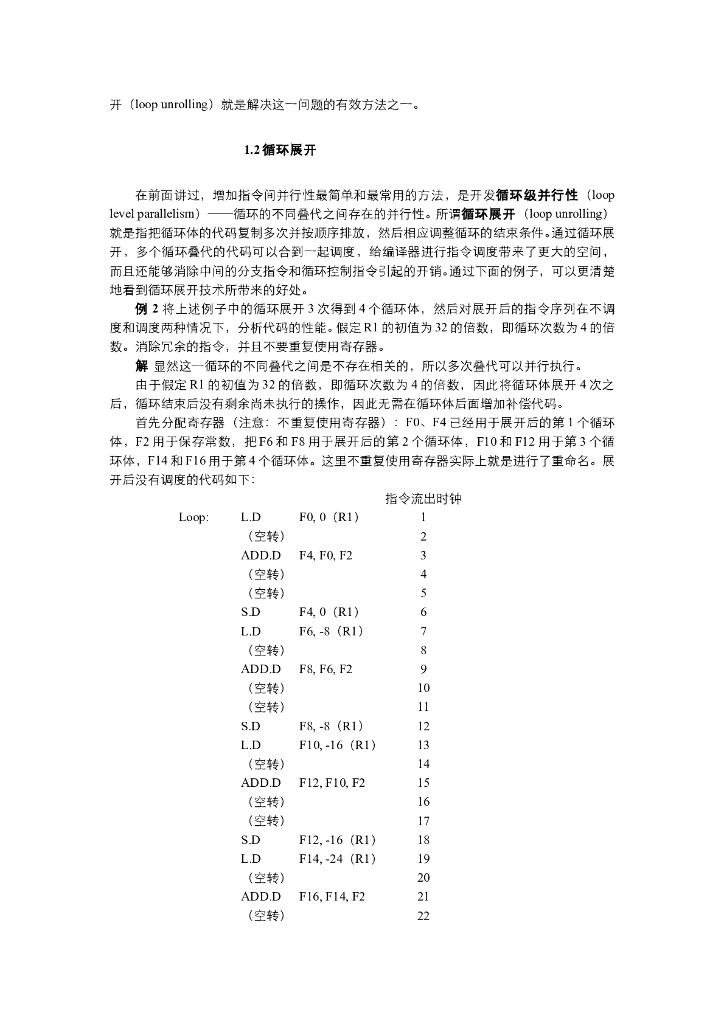 开（loop unrolling）就是解决这一问题的有效方法之一。

1.2 循环展开

在前面讲过，增加指令间并行性最简单和最常用的方法，是开发循环级并行性（loop level parallelism）——循环的不同叠代之间存在的并行性。所谓循环展开（loop unrolling）就是指把循环体的代码复制多次并按顺序排放，然后相应调整循环的结束条件。通过循环展开，多个循环叠代的代码可以合到一起调度，给编译器进行指令调度带来了更大的空间，而且还能够消除中间的分支指令和循环控制指令引起的开销。通过下面的例子，可以更清楚地看到循环展开技术所带来的好处。

例 2 将上述例子中的循环展开 3 次得到 4 个循环体，然后对展开后的指令序列在不调度和调度两种情况下，分析代码的性能。假定 R1 的初值为 32 的倍数，即循环次数为 4 的倍数。消除冗余的指令，并且不要重复使用寄存器。

解 显然这一循环的不同叠代之间是不存在相关的，所以多次叠代可以并行执行。

由于假定 R1 的初值为 32 的倍数，即循环次数为 4 的倍数，因此将循环体展开 4 次之后，循环结束后没有剩余尚未执行的操作，因此无需在循环体后面增加补偿代码。

首先分配寄存器（注意：不重复使用寄存器）：F0、F4 已经用于展开后的第 1 个循环体，F2 用于保存常数，把 F6 和 F8 用于展开后的第 2 个循环体，F10 和 F12 用于第 3 个循环体，F14 和 F16 用于第 4 个循环体。这里不重复使用寄存器实际上就是进行了重命名。展开后没有调度的代码如下：

| | | | 指令流出时钟 |
|---|---|---|---|
| Loop: | L.D | F0, 0（R1） | 1 |
| | （空转） | | 2 |
| | ADD.D | F4, F0, F2 | 3 |
| | （空转） | | 4 |
| | （空转） | | 5 |
| | S.D | F4, 0（R1） | 6 |
| | L.D | F6, -8（R1） | 7 |
| | （空转） | | 8 |
| | ADD.D | F8, F6, F2 | 9 |
| | （空转） | | 10 |
| | （空转） | | 11 |
| | S.D | F8, -8（R1） | 12 |
| | L.D | F10, -16（R1） | 13 |
| | （空转） | | 14 |
| | ADD.D | F12, F10, F2 | 15 |
| | （空转） | | 16 |
| | （空转） | | 17 |
| | S.D | F12, -16（R1） | 18 |
| | L.D | F14, -24（R1） | 19 |
| | （空转） | | 20 |
| | ADD.D | F16, F14, F2 | 21 |
| | （空转） | | 22 |